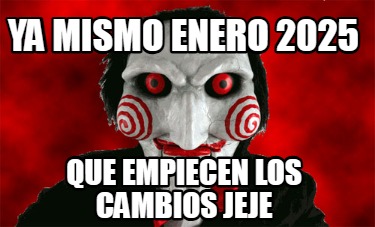 YA MISMO ENERO 2025

QUE EMPIECEN LOS CAMBIOS JEJE